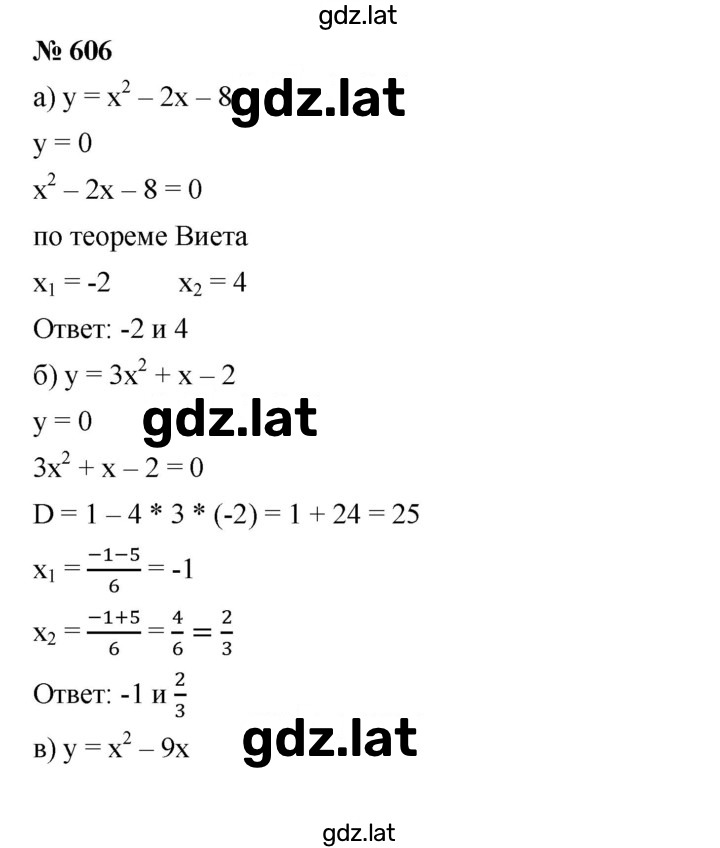 gdz.lat

№ 606

а) $y = x^2 - 2x - 8$ gdz.lat

$y = 0$

$x^2 - 2x - 8 = 0$

по теореме Виета

$x_1 = -2$ $x_2 = 4$

Ответ: -2 и 4

б) $y = 3x^2 + x - 2$

$y = 0$ gdz.lat

$3x^2 + x - 2 = 0$

$D = 1 - 4 * 3 * (-2) = 1 + 24 = 25$

$x_1 = \frac{-1-5}{6} = -1$

$x_2 = \frac{-1+5}{6} = \frac{4}{6} = \frac{2}{3}$

Ответ: -1 и $\frac{2}{3}$

в) $y = x^2 - 9x$ gdz.lat

gdz.lat